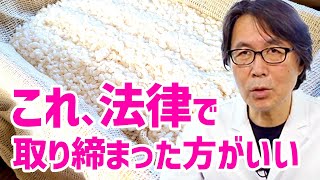 これ、法律で
取り締まった方がいい